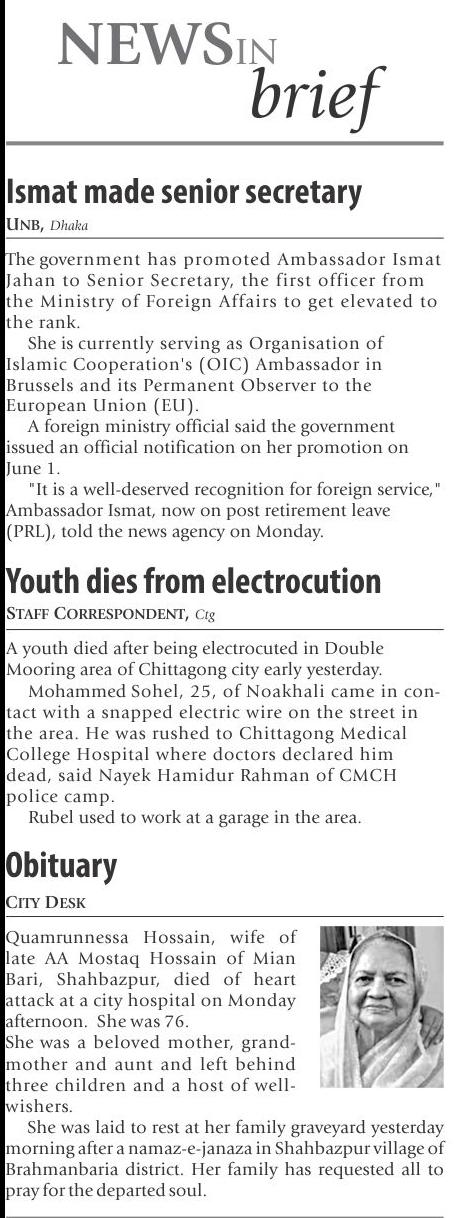 NEWS IN brief

Ismat made senior secretary

UNB, Dhaka

The government has promoted Ambassador Ismat Jahan to Senior Secretary, the first officer from the Ministry of Foreign Affairs to get elevated to the rank.

She is currently serving as Organisation of Islamic Cooperation's (OIC) Ambassador in Brussels and its Permanent Observer to the European Union (EU).

A foreign ministry official said the government issued an official notification on her promotion on June 1.

"It is a well-deserved recognition for foreign service," Ambassador Ismat, now on post retirement leave (PRL), told the news agency on Monday.

Youth dies from electrocution

STAFF CORRESPONDENT, Ctg

A youth died after being electrocuted in Double Mooring area of Chittagong city early yesterday.

Mohammed Sohel, 25, of Noakhali came in contact with a snapped electric wire on the street in the area. He was rushed to Chittagong Medical College Hospital where doctors declared him dead, said Nayek Hamidur Rahman of CMCH police camp.

Rubel used to work at a garage in the area.

Obituary

CITY DESK

Quamrunnessa Hossain, wife of late AA Mostaq Hossain of Mian Bari, Shahbazpur, died of heart attack at a city hospital on Monday afternoon. She was 76.
She was a beloved mother, grandmother and aunt and left behind three children and a host of well-wishers.

She was laid to rest at her family graveyard yesterday morning after a namaz-e-janaza in Shahbazpur village of Brahmanbaria district. Her family has requested all to pray for the departed soul.